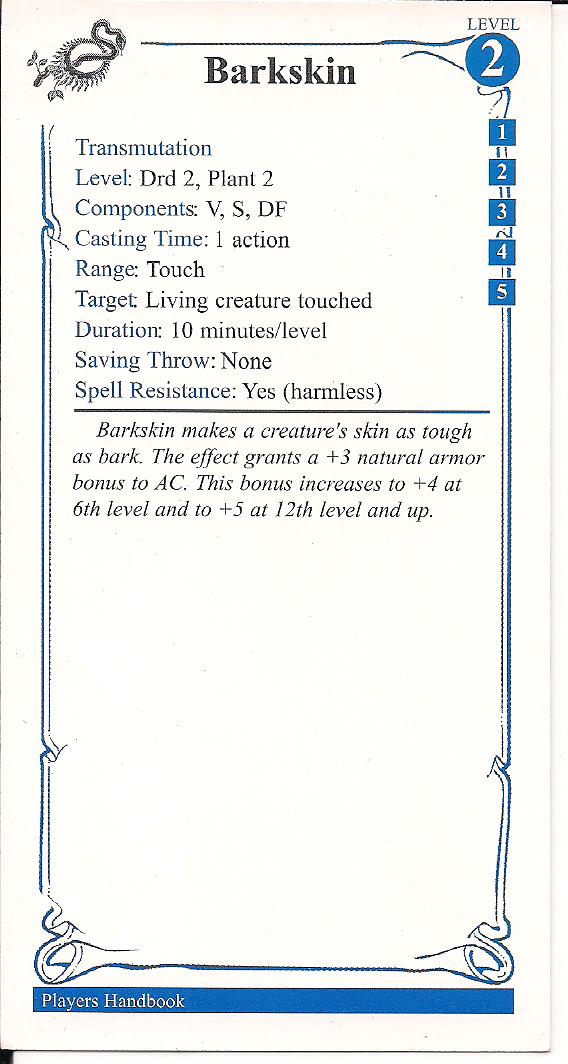 LEVEL
2

Barkskin

1
2
3
4
5

Transmutation
Level: Drd 2, Plant 2
Components: V, S, DF
Casting Time: 1 action
Range: Touch
Target: Living creature touched
Duration: 10 minutes/level
Saving Throw: None
Spell Resistance: Yes (harmless)

Barkskin makes a creature's skin as tough as bark. The effect grants a +3 natural armor bonus to AC. This bonus increases to +4 at 6th level and to +5 at 12th level and up.

Players Handbook